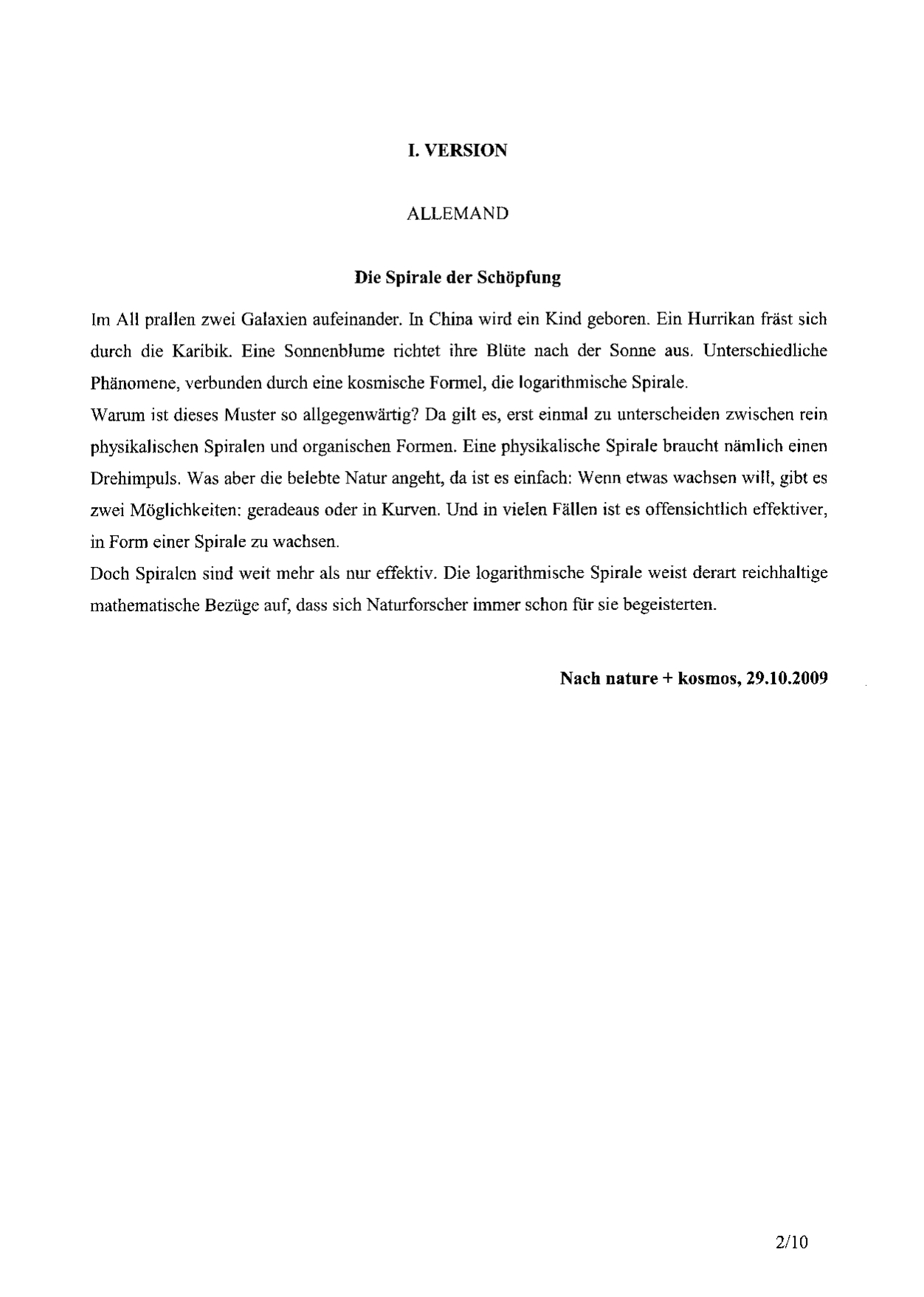 I. VERSION

ALLEMAND

Die Spirale der Schöpfung

Im All prallen zwei Galaxien aufeinander. In China wird ein Kind geboren. Ein Hurrikan fräst sich durch die Karibik. Eine Sonnenblume richtet ihre Blüte nach der Sonne aus. Unterschiedliche Phänomene, verbunden durch eine kosmische Formel, die logarithmische Spirale.
Warum ist dieses Muster so allgegenwärtig? Da gilt es, erst einmal zu unterscheiden zwischen rein physikalischen Spiralen und organischen Formen. Eine physikalische Spirale braucht nämlich einen Drehimpuls. Was aber die belebte Natur angeht, da ist es einfach: Wenn etwas wachsen will, gibt es zwei Möglichkeiten: geradeaus oder in Kurven. Und in vielen Fällen ist es offensichtlich effektiver, in Form einer Spirale zu wachsen.
Doch Spiralen sind weit mehr als nur effektiv. Die logarithmische Spirale weist derart reichhaltige mathematische Bezüge auf, dass sich Naturforscher immer schon für sie begeisterten.

Nach nature + kosmos, 29.10.2009

2/10